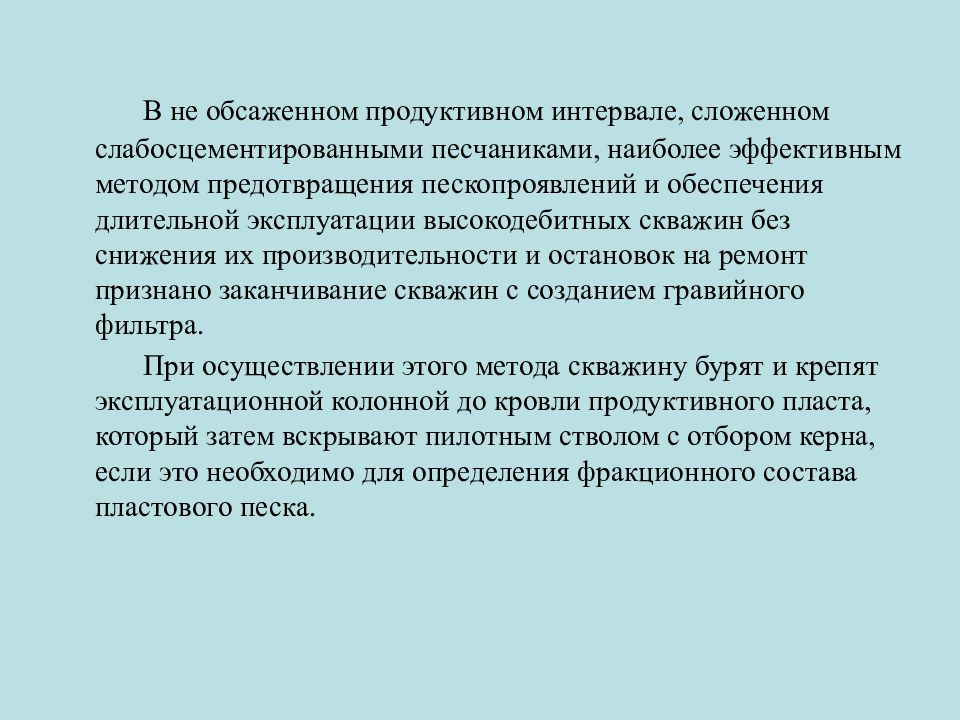 В не обсаженном продуктивном интервале, сложенном слабосцементированными песчаниками, наиболее эффективным методом предотвращения пескопроявлений и обеспечения длительной эксплуатации высокодебитных скважин без снижения их производительности и остановок на ремонт признано заканчивание скважин с созданием гравийного фильтра.

При осуществлении этого метода скважину бурят и крепят эксплуатационной колонной до кровли продуктивного пласта, который затем вскрывают пилотным стволом с отбором керна, если это необходимо для определения фракционного состава пластового песка.